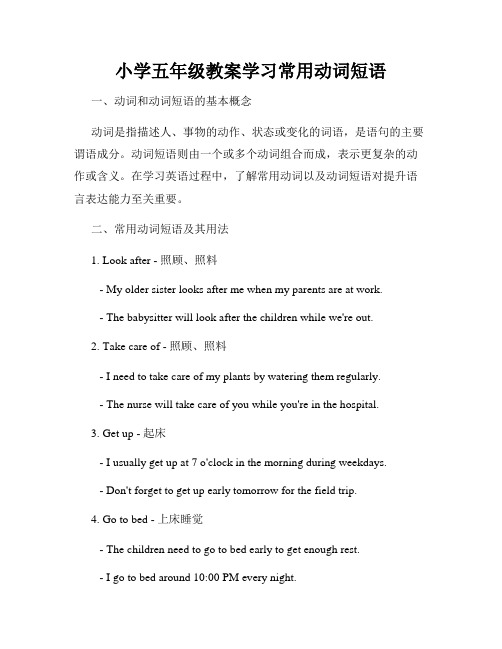 小学五年级教案学习常用动词短语

一、动词和动词短语的基本概念

动词是指描述人、事物的动作、状态或变化的词语，是语句的主要谓语成分。动词短语则由一个或多个动词组合而成，表示更复杂的动作或含义。在学习英语过程中，了解常用动词以及动词短语对提升语言表达能力至关重要。

二、常用动词短语及其用法

1. Look after - 照顾、照料

- My older sister looks after me when my parents are at work.

- The babysitter will look after the children while we're out.

2. Take care of - 照顾、照料

- I need to take care of my plants by watering them regularly.

- The nurse will take care of you while you're in the hospital.

3. Get up - 起床

- I usually get up at 7 o'clock in the morning during weekdays.

- Don't forget to get up early tomorrow for the field trip.

4. Go to bed - 上床睡觉

- The children need to go to bed early to get enough rest.

- I go to bed around 10:00 PM every night.